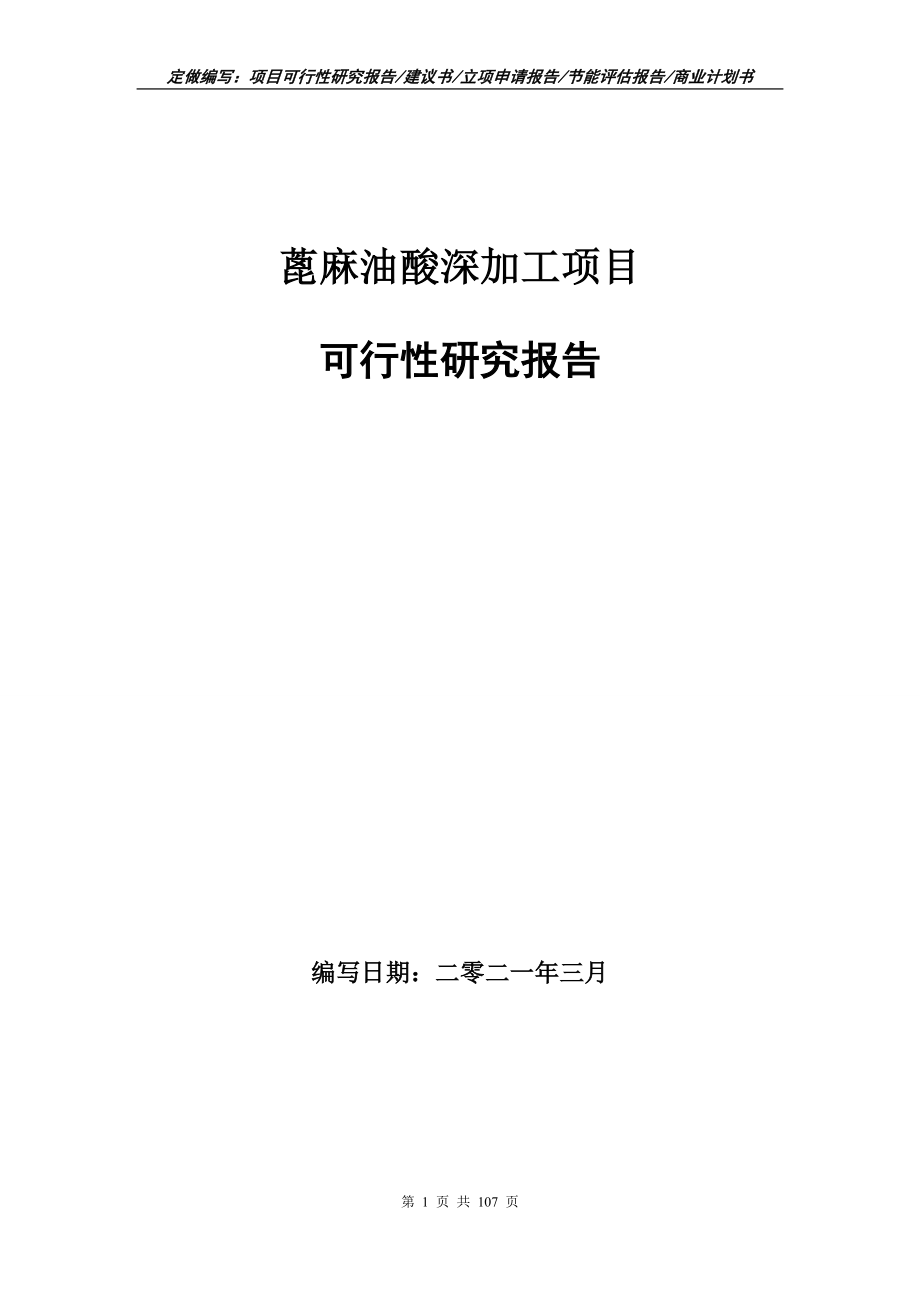 定做编写：项目可行性研究报告/建议书/立项申请报告/节能评估报告/商业计划书

蓖麻油酸深加工项目

可行性研究报告

编写日期：二零二一年三月

第 1 页 共 107 页